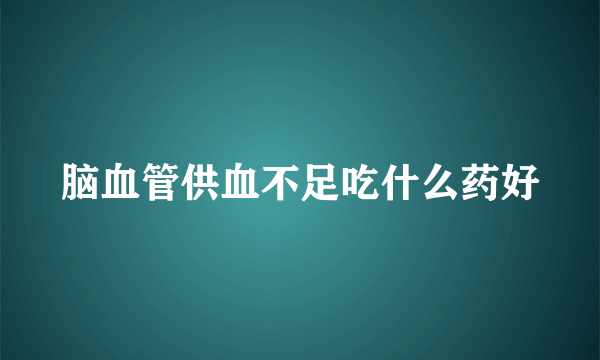 脑血管供血不足吃什么药好